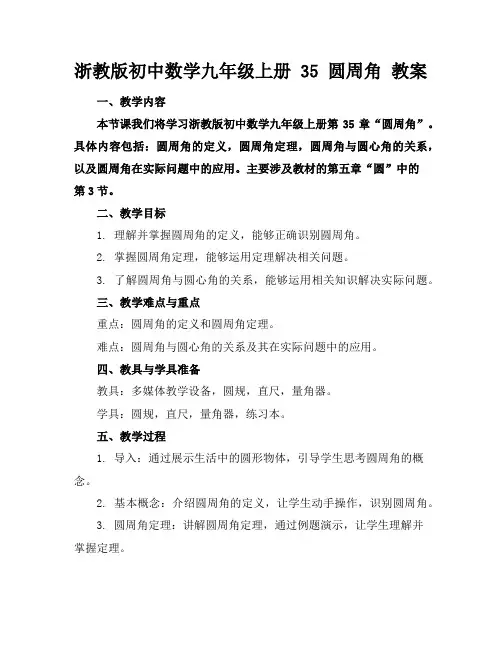 浙教版初中数学九年级上册 35 圆周角 教案

一、教学内容

本节课我们将学习浙教版初中数学九年级上册第 35 章“圆周角”。具体内容包括：圆周角的定义，圆周角定理，圆周角与圆心角的关系，以及圆周角在实际问题中的应用。主要涉及教材的第五章“圆”中的第 3 节。

二、教学目标

1. 理解并掌握圆周角的定义，能够正确识别圆周角。

2. 掌握圆周角定理，能够运用定理解决相关问题。

3. 了解圆周角与圆心角的关系，能够运用相关知识解决实际问题。

三、教学难点与重点

重点：圆周角的定义和圆周角定理。

难点：圆周角与圆心角的关系及其在实际问题中的应用。

四、教具与学具准备

教具：多媒体教学设备，圆规，直尺，量角器。

学具：圆规，直尺，量角器，练习本。

五、教学过程

1. 导入：通过展示生活中的圆形物体，引导学生思考圆周角的概念。

2. 基本概念：介绍圆周角的定义，让学生动手操作，识别圆周角。

3. 圆周角定理：讲解圆周角定理，通过例题演示，让学生理解并掌握定理。